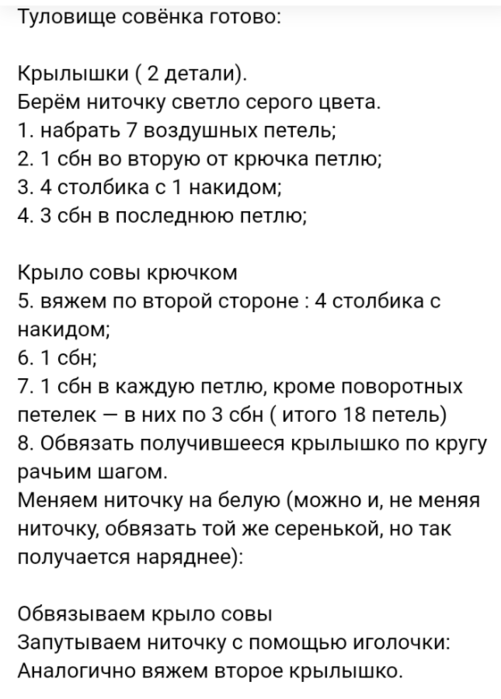 Туловище совёнка готово:

Крылышки ( 2 детали).
Берём ниточку светло серого цвета.
1. набрать 7 воздушных петель;
2. 1 сбн во вторую от крючка петлю;
3. 4 столбика с 1 накидом;
4. 3 сбн в последнюю петлю;

Крыло совы крючком
5. вяжем по второй стороне : 4 столбика с накидом;
6. 1 сбн;
7. 1 сбн в каждую петлю, кроме поворотных петелек — в них по 3 сбн ( итого 18 петель)
8. Обвязать получившееся крылышко по кругу рачьим шагом.
Меняем ниточку на белую (можно и, не меняя ниточку, обвязать той же серенькой, но так получается наряднее):

Обвязываем крыло совы
Запутываем ниточку с помощью иголочки:
Аналогично вяжем второе крылышко.